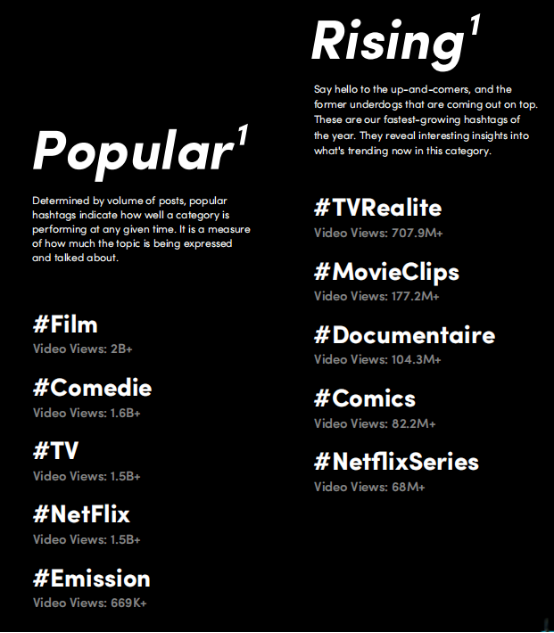 Popular$^{1}$

Determined by volume of posts, popular hashtags indicate how well a category is performing at any given time. It is a measure of how much the topic is being expressed and talked about.

#Film
Video Views: 2B+

#Comedie
Video Views: 1.6B+

#TV
Video Views: 1.5B+

#NetFlix
Video Views: 1.5B+

#Emission
Video Views: 669K+

Rising$^{1}$

Say hello to the up-and-comers, and the former underdogs that are coming out on top. These are our fastest-growing hashtags of the year. They reveal interesting insights into what's trending now in this category.

#TVRealite
Video Views: 707.9M+

#MovieClips
Video Views: 177.2M+

#Documentaire
Video Views: 104.3M+

#Comics
Video Views: 82.2M+

#NetflixSeries
Video Views: 68M+